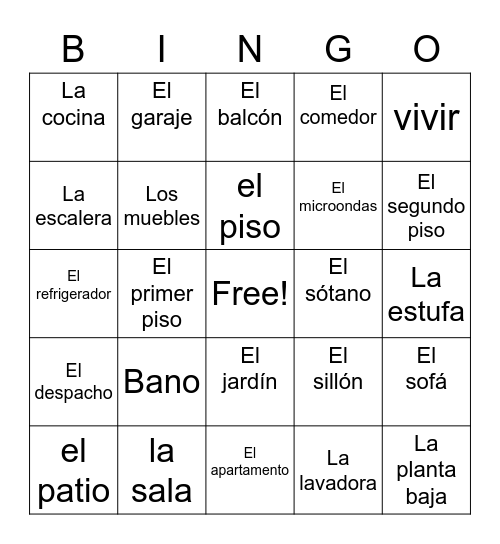 | B | I | N | G | O |
|---|---|---|---|---|
| La cocina | El garaje | El balcón | El comedor | vivir |
| La escalera | Los muebles | el piso | El microondas | El segundo piso |
| El refrigerador | El primer piso | Free! | El sótano | La estufa |
| El despacho | Bano | El jardín | El sillón | El sofá |
| el patio | la sala | El apartamento | La lavadora | La planta baja |